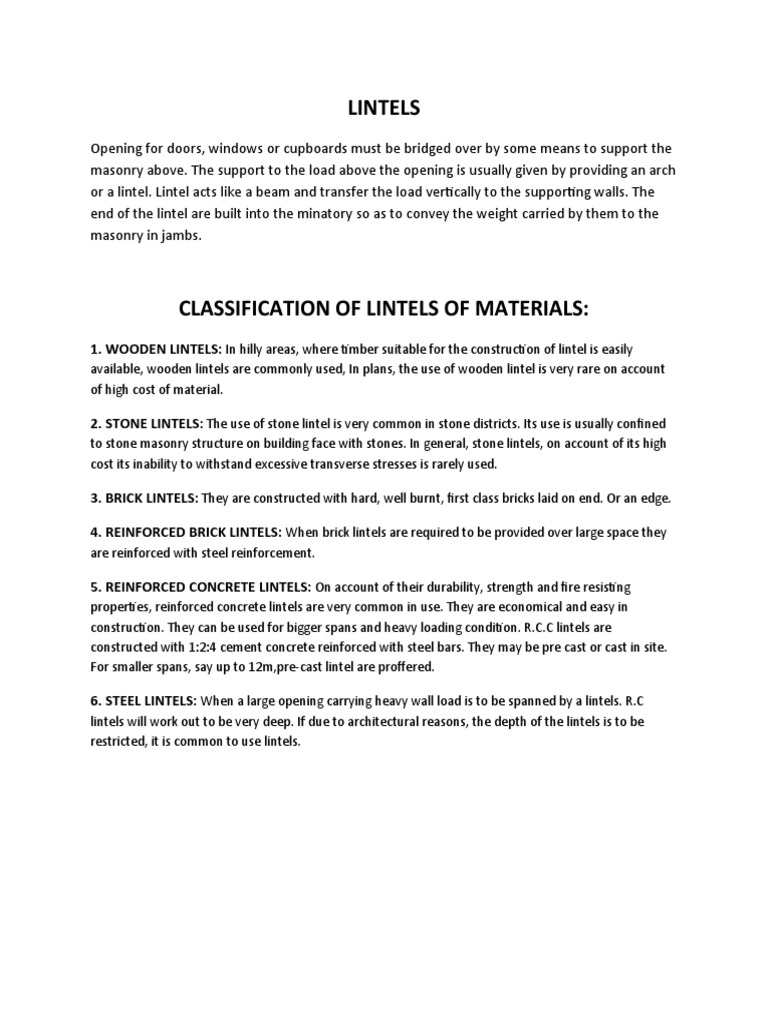 LINTELS

Opening for doors, windows or cupboards must be bridged over by some means to support the masonry above. The support to the load above the opening is usually given by providing an arch or a lintel. Lintel acts like a beam and transfer the load vertically to the supporting walls. The end of the lintel are built into the minatory so as to convey the weight carried by them to the masonry in jambs.

CLASSIFICATION OF LINTELS OF MATERIALS:

1. WOODEN LINTELS: In hilly areas, where timber suitable for the construction of lintel is easily available, wooden lintels are commonly used, In plans, the use of wooden lintel is very rare on account of high cost of material.

2. STONE LINTELS: The use of stone lintel is very common in stone districts. Its use is usually confined to stone masonry structure on building face with stones. In general, stone lintels, on account of its high cost its inability to withstand excessive transverse stresses is rarely used.

3. BRICK LINTELS: They are constructed with hard, well burnt, first class bricks laid on end. Or an edge.

4. REINFORCED BRICK LINTELS: When brick lintels are required to be provided over large space they are reinforced with steel reinforcement.

5. REINFORCED CONCRETE LINTELS: On account of their durability, strength and fire resisting properties, reinforced concrete lintels are very common in use. They are economical and easy in construction. They can be used for bigger spans and heavy loading condition. R.C.C lintels are constructed with 1:2:4 cement concrete reinforced with steel bars. They may be pre cast or cast in site. For smaller spans, say up to 12m,pre-cast lintel are proffered.

6. STEEL LINTELS: When a large opening carrying heavy wall load is to be spanned by a lintels. R.C lintels will work out to be very deep. If due to architectural reasons, the depth of the lintels is to be restricted, it is common to use lintels.